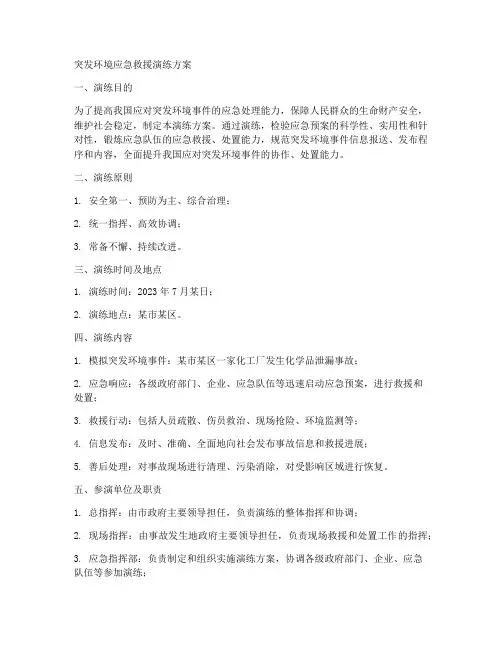 突发环境应急救援演练方案

一、演练目的

为了提高我国应对突发环境事件的应急处理能力，保障人民群众的生命财产安全，维护社会稳定，制定本演练方案。通过演练，检验应急预案的科学性、实用性和针对性，锻炼应急队伍的应急救援、处置能力，规范突发环境事件信息报送、发布程序和内容，全面提升我国应对突发环境事件的协作、处置能力。

二、演练原则

1. 安全第一、预防为主、综合治理；

2. 统一指挥、高效协调；

3. 常备不懈、持续改进。

三、演练时间及地点

1. 演练时间：2023 年 7 月某日；

2. 演练地点：某市某区。

四、演练内容

1. 模拟突发环境事件：某市某区一家化工厂发生化学品泄漏事故；

2. 应急响应：各级政府部门、企业、应急队伍等迅速启动应急预案，进行救援和处置；

3. 救援行动：包括人员疏散、伤员救治、现场抢险、环境监测等；

4. 信息发布：及时、准确、全面地向社会发布事故信息和救援进展；

5. 善后处理：对事故现场进行清理、污染消除，对受影响区域进行恢复。

五、参演单位及职责

1. 总指挥：由市政府主要领导担任，负责演练的整体指挥和协调；

2. 现场指挥：由事故发生地政府主要领导担任，负责现场救援和处置工作的指挥；

3. 应急指挥部：负责制定和组织实施演练方案，协调各级政府部门、企业、应急队伍等参加演练；